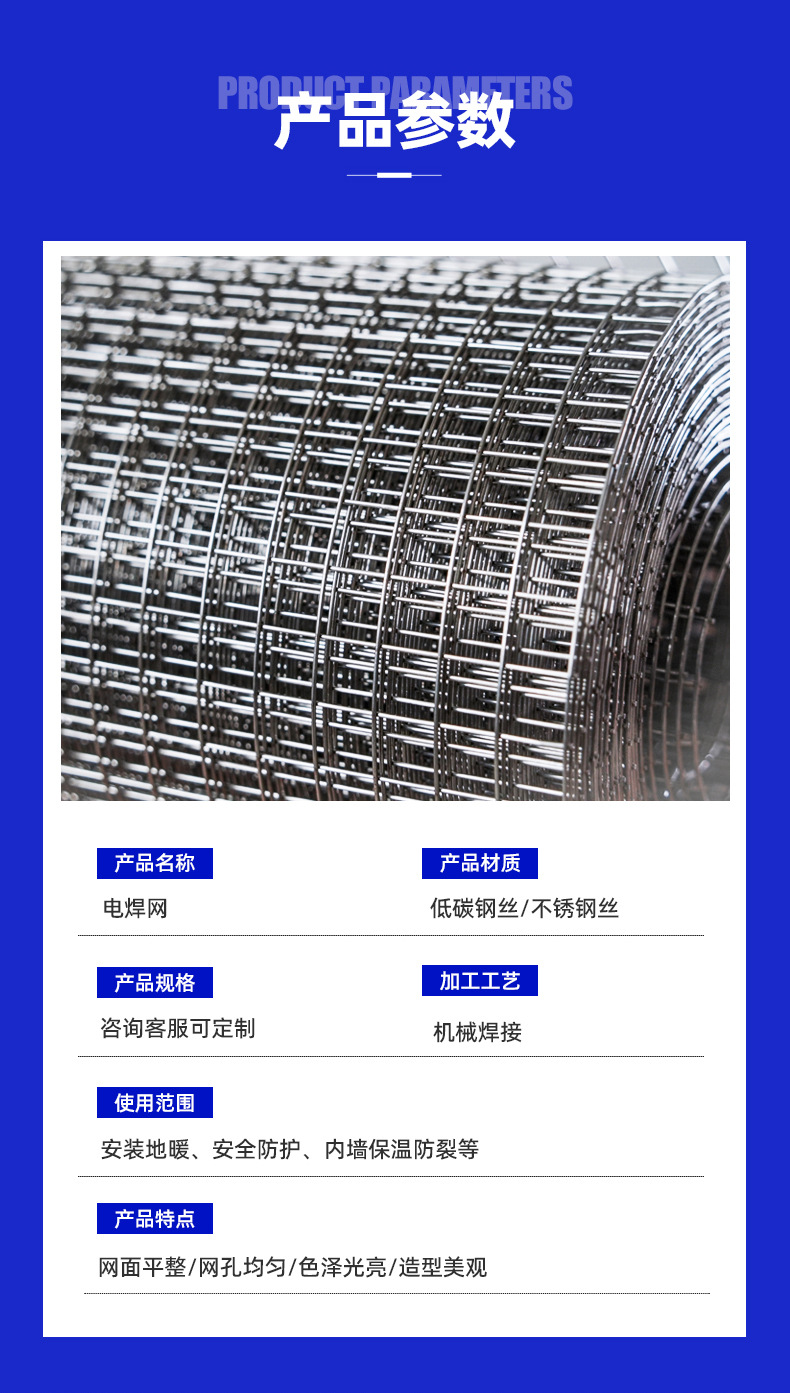 PRODUCT PARAMETERS
产品参数

产品名称
电焊网

产品材质
低碳钢丝/不锈钢丝

产品规格
咨询客服可定制

加工工艺
机械焊接

使用范围
安装地暖、安全防护、内墙保温防裂等

产品特点
网面平整/网孔均匀/色泽光亮/造型美观